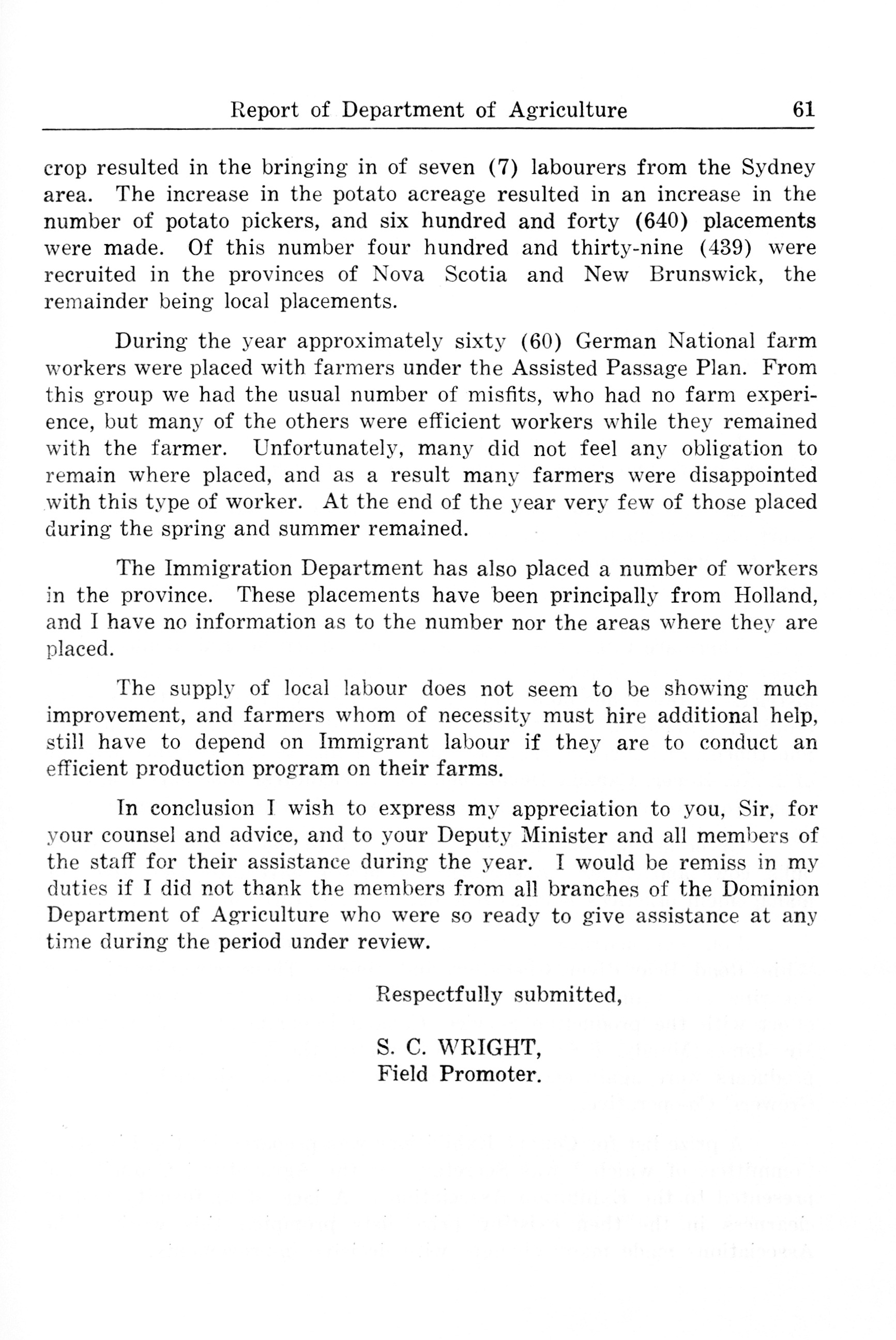 Report of Department of Agriculture 61

crop resulted in the bringing in of seven (7) labourers from the Sydney area. The increase in the potato acreage resulted in an increase in the number of potato pickers, and six hundred and forty (640) placements were made. Of this number four hundred and thirty-nine (439) were recruited in the provinces of Nova Scotia and New Brunswick, the remainder being local placements.

During the year approximately sixty (60) German National farm workers were placed with farmers under the Assisted Passage Plan. From this group we had the usual number of misfits, who had no farm experience, but many of the others were efficient workers while they remained with the farmer. Unfortunately, many did not feel any obligation to remain where placed, and as a result many farmers were disappointed with this type of worker. At the end of the year very few of those placed during the spring and summer remained.

The Immigration Department has also placed a number of workers in the province. These placements have been principally from Holland, and I have no information as to the number nor the areas where they are placed.

The supply of local labour does not seem to be showing much improvement, and farmers whom of necessity must hire additional help, still have to depend on Immigrant labour if they are to conduct an efficient production program on their farms.

In conclusion I wish to express my appreciation to you, Sir, for your counsel and advice, and to your Deputy Minister and all members of the staff for their assistance during the year. I would be remiss in my duties if I did not thank the members from all branches of the Dominion Department of Agriculture who were so ready to give assistance at any time during the period under review.

Respectfully submitted,

S. C. WRIGHT,
Field Promoter.